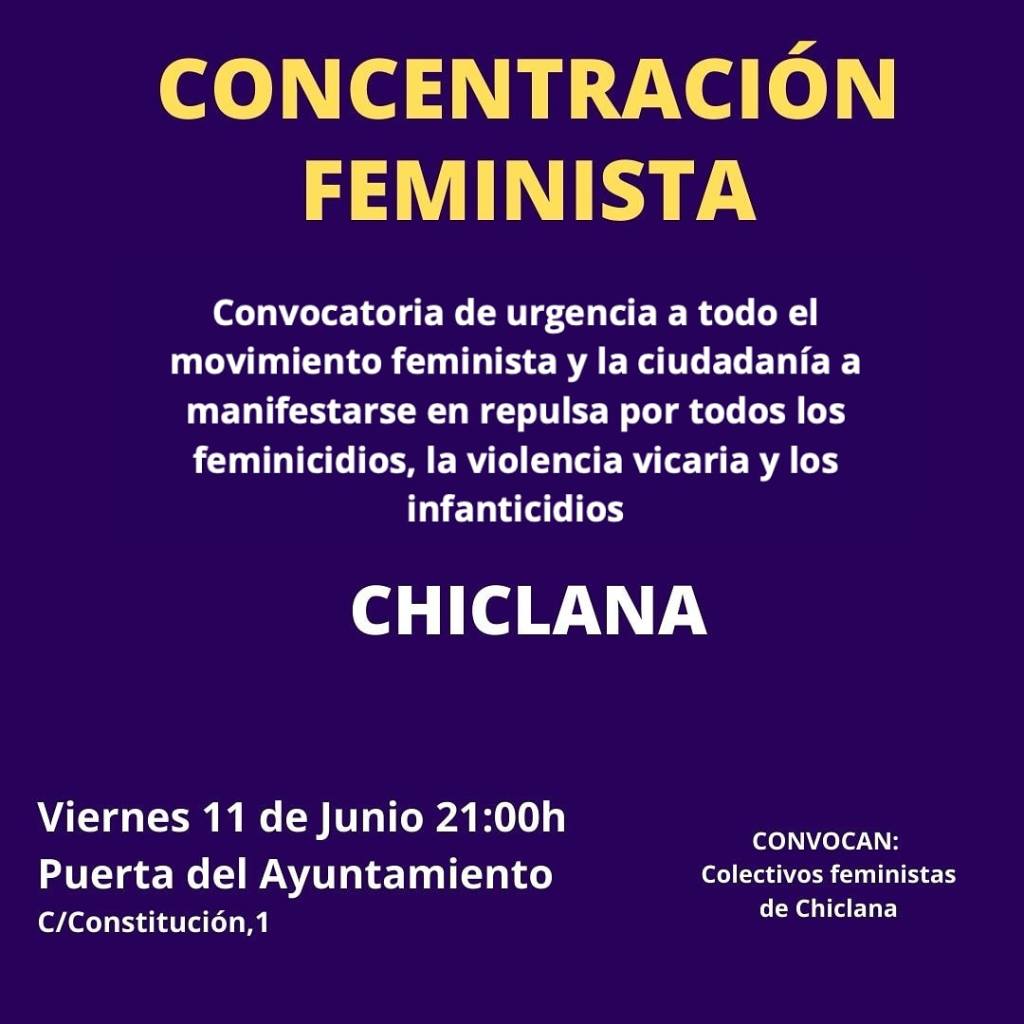 CONCENTRACIÓN FEMINISTA

Convocatoria de urgencia a todo el movimiento feminista y la ciudadanía a manifestarse en repulsa por todos los feminicidios, la violencia vicaria y los infanticidios

CHICLANA

Viernes 11 de Junio 21:00h
Puerta del Ayuntamiento
C/Constitución,1

CONVOCAN:
Colectivos feministas de Chiclana